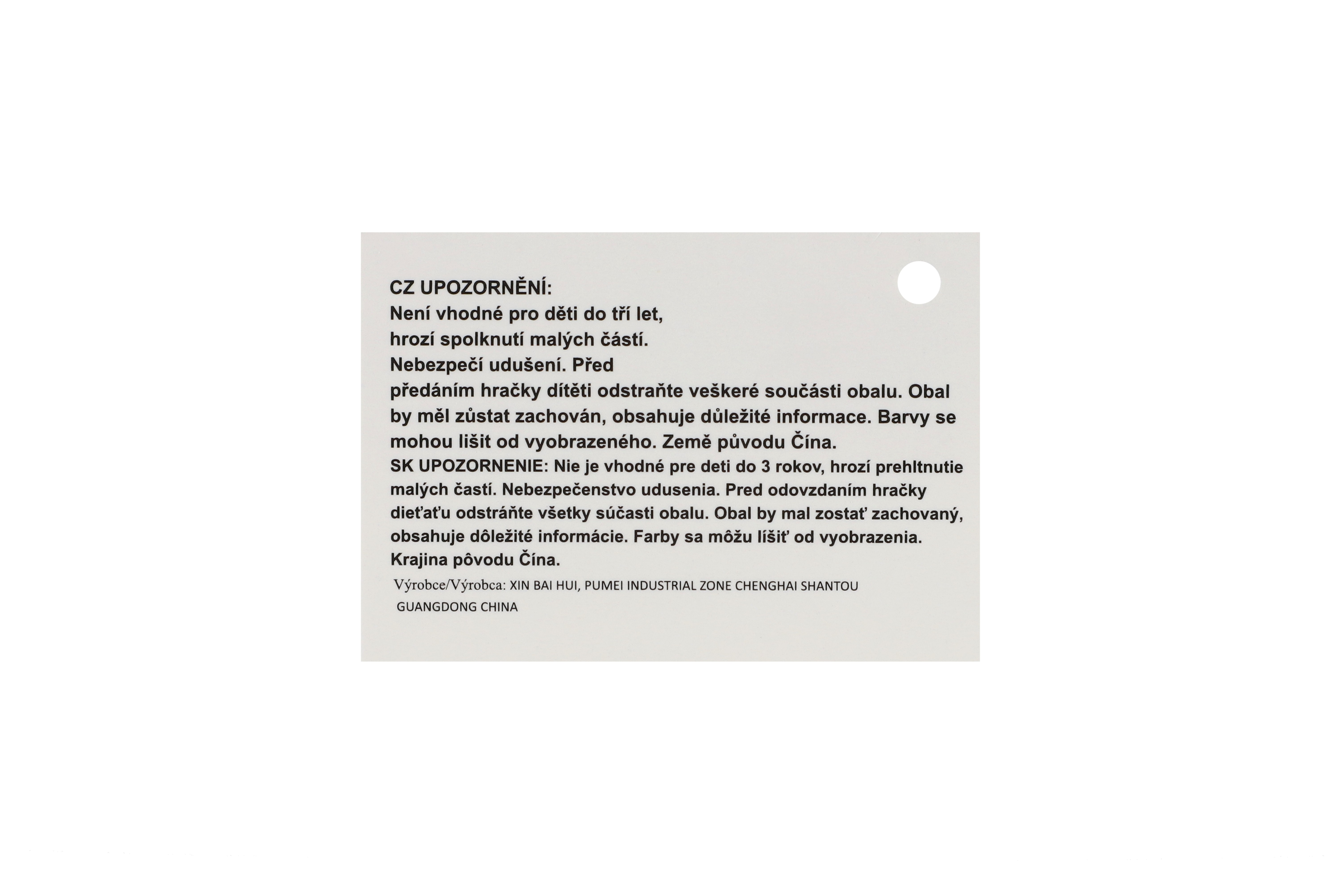 CZ UPOZORNĚNÍ:

Není vhodné pro děti do tří let, hrozí spolknutí malých částí. Nebezpečí udušení. Před předáním hračky dítěti odstraňte veškeré součásti obalu. Obal by měl zůstat zachován, obsahuje důležité informace. Barvy se mohou lišit od vyobrazeného. Země původu Čína.

SK UPOZORNENIE: Nie je vhodné pre deti do 3 rokov, hrozí prehltnutie malých častí. Nebezpečenstvo udusenia. Pred odovzdaním hračky dieťaťu odstráňte všetky súčasti obalu. Obal by mal zostať zachovaný, obsahuje dôležité informácie. Farby sa môžu líšiť od vyobrazenia. Krajina pôvodu Čína.

Výrobce/Výrobca: XIN BAI HUI, PUMEI INDUSTRIAL ZONE CHENGHAI SHANTOU GUANGDONG CHINA